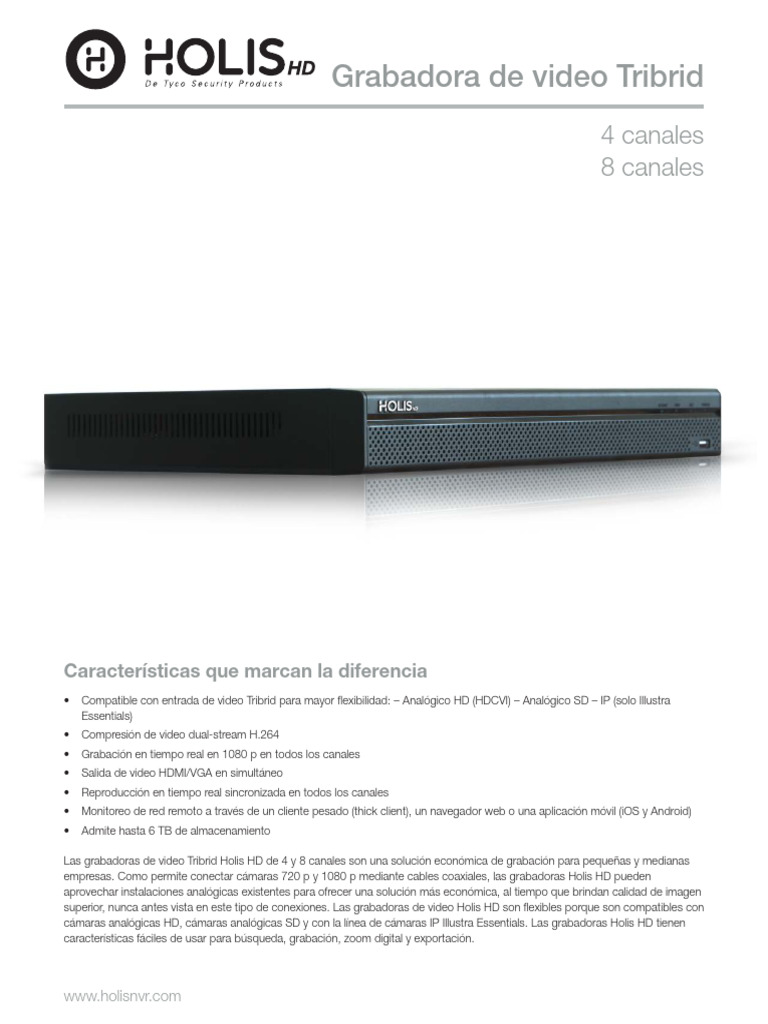 HOLIS HD
De Tyco Security Products

Grabadora de video Tribrid

4 canales
8 canales

HOLIS HD

Características que marcan la diferencia

• Compatible con entrada de video Tribrid para mayor flexibilidad: – Analógico HD (HDCVI) – Analógico SD – IP (solo Illustra Essentials)
• Compresión de video dual-stream H.264
• Grabación en tiempo real en 1080 p en todos los canales
• Salida de video HDMI/VGA en simultáneo
• Reproducción en tiempo real sincronizada en todos los canales
• Monitoreo de red remoto a través de un cliente pesado (thick client), un navegador web o una aplicación móvil (iOS y Android)
• Admite hasta 6 TB de almacenamiento

Las grabadoras de video Tribrid Holis HD de 4 y 8 canales son una solución económica de grabación para pequeñas y medianas empresas. Como permite conectar cámaras 720 p y 1080 p mediante cables coaxiales, las grabadoras Holis HD pueden aprovechar instalaciones analógicas existentes para ofrecer una solución más económica, al tiempo que brindan calidad de imagen superior, nunca antes vista en este tipo de conexiones. Las grabadoras de video Holis HD son flexibles porque son compatibles con cámaras analógicas HD, cámaras analógicas SD y con la línea de cámaras IP Illustra Essentials. Las grabadoras Holis HD tienen características fáciles de usar para búsqueda, grabación, zoom digital y exportación.

www.holisnvr.com